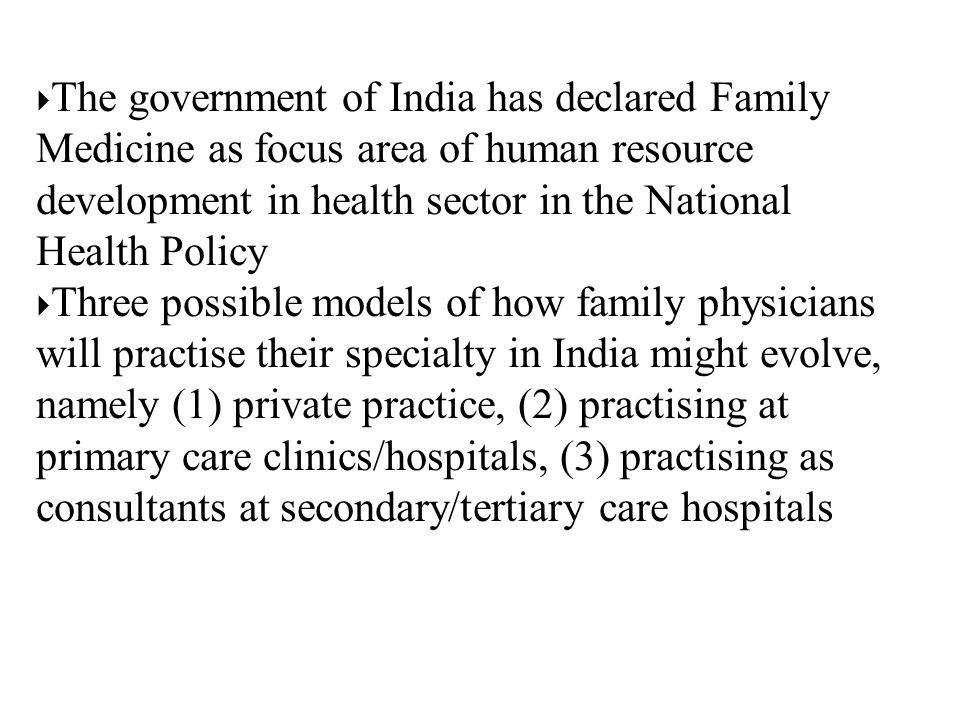 ‣The government of India has declared Family Medicine as focus area of human resource development in health sector in the National Health Policy
‣Three possible models of how family physicians will practise their specialty in India might evolve, namely (1) private practice, (2) practising at primary care clinics/hospitals, (3) practising as consultants at secondary/tertiary care hospitals